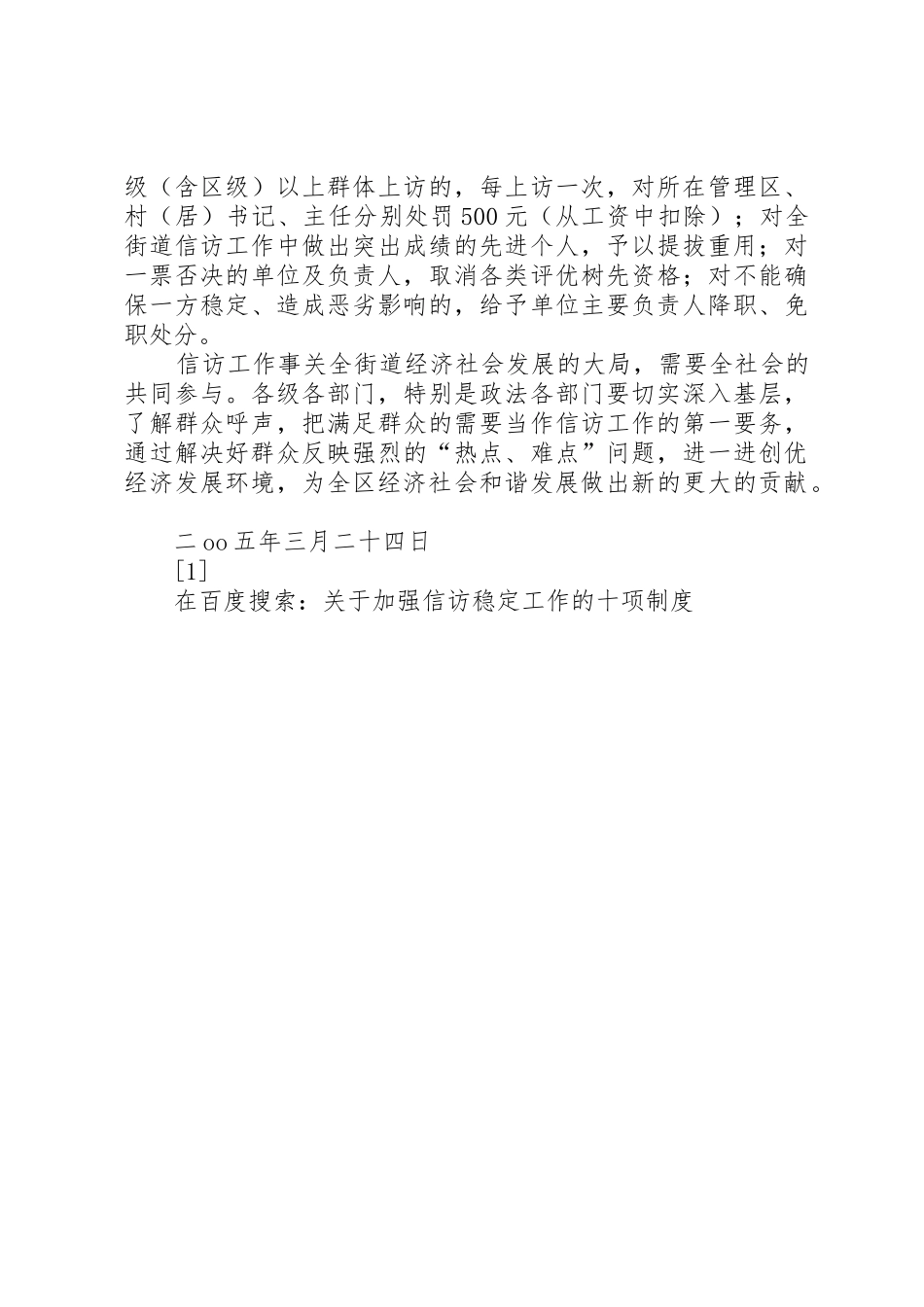 级（含区级）以上群体上访的，每上访一次，对所在管理区、村（居）书记、主任分别处罚500元（从工资中扣除）；对全街道信访工作中做出突出成绩的先进个人，予以提拔重用；对一票否决的单位及负责人，取消各类评优树先资格；对不能确保一方稳定、造成恶劣影响的，给予单位主要负责人降职、免职处分。

信访工作事关全街道经济社会发展的大局，需要全社会的共同参与。各级各部门，特别是政法各部门要切实深入基层，了解群众呼声，把满足群众的需要当作信访工作的第一要务，通过解决好群众反映强烈的“热点、难点”问题，进一进创优经济发展环境，为全区经济社会和谐发展做出新的更大的贡献。

二oo五年三月二十四日
[1]
在百度搜索：关于加强信访稳定工作的十项制度